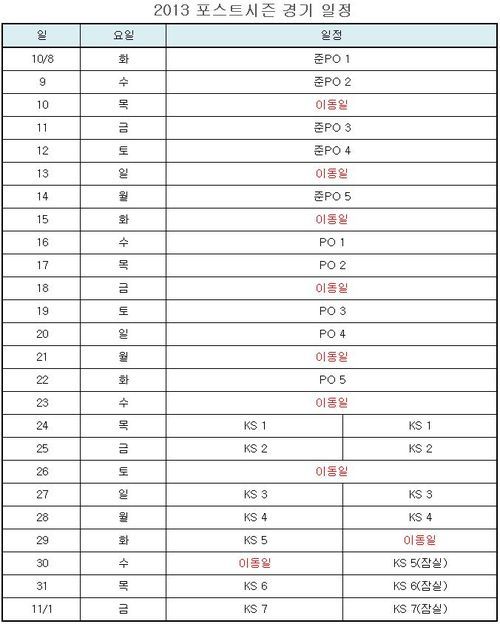 2013 포스트시즌 경기 일정

| 일 | 요일 | 일정 | |
|---|---|---|---|
| 10/8 | 화 | 준PO 1 | |
| 9 | 수 | 준PO 2 | |
| 10 | 목 | 이동일 | |
| 11 | 금 | 준PO 3 | |
| 12 | 토 | 준PO 4 | |
| 13 | 일 | 이동일 | |
| 14 | 월 | 준PO 5 | |
| 15 | 화 | 이동일 | |
| 16 | 수 | PO 1 | |
| 17 | 목 | PO 2 | |
| 18 | 금 | 이동일 | |
| 19 | 토 | PO 3 | |
| 20 | 일 | PO 4 | |
| 21 | 월 | 이동일 | |
| 22 | 화 | PO 5 | |
| 23 | 수 | 이동일 | |
| 24 | 목 | KS 1 | KS 1 |
| 25 | 금 | KS 2 | KS 2 |
| 26 | 토 | 이동일 | |
| 27 | 일 | KS 3 | KS 3 |
| 28 | 월 | KS 4 | KS 4 |
| 29 | 화 | KS 5 | 이동일 |
| 30 | 수 | 이동일 | KS 5(잠실) |
| 31 | 목 | KS 6 | KS 6(잠실) |
| 11/1 | 금 | KS 7 | KS 7(잠실) |